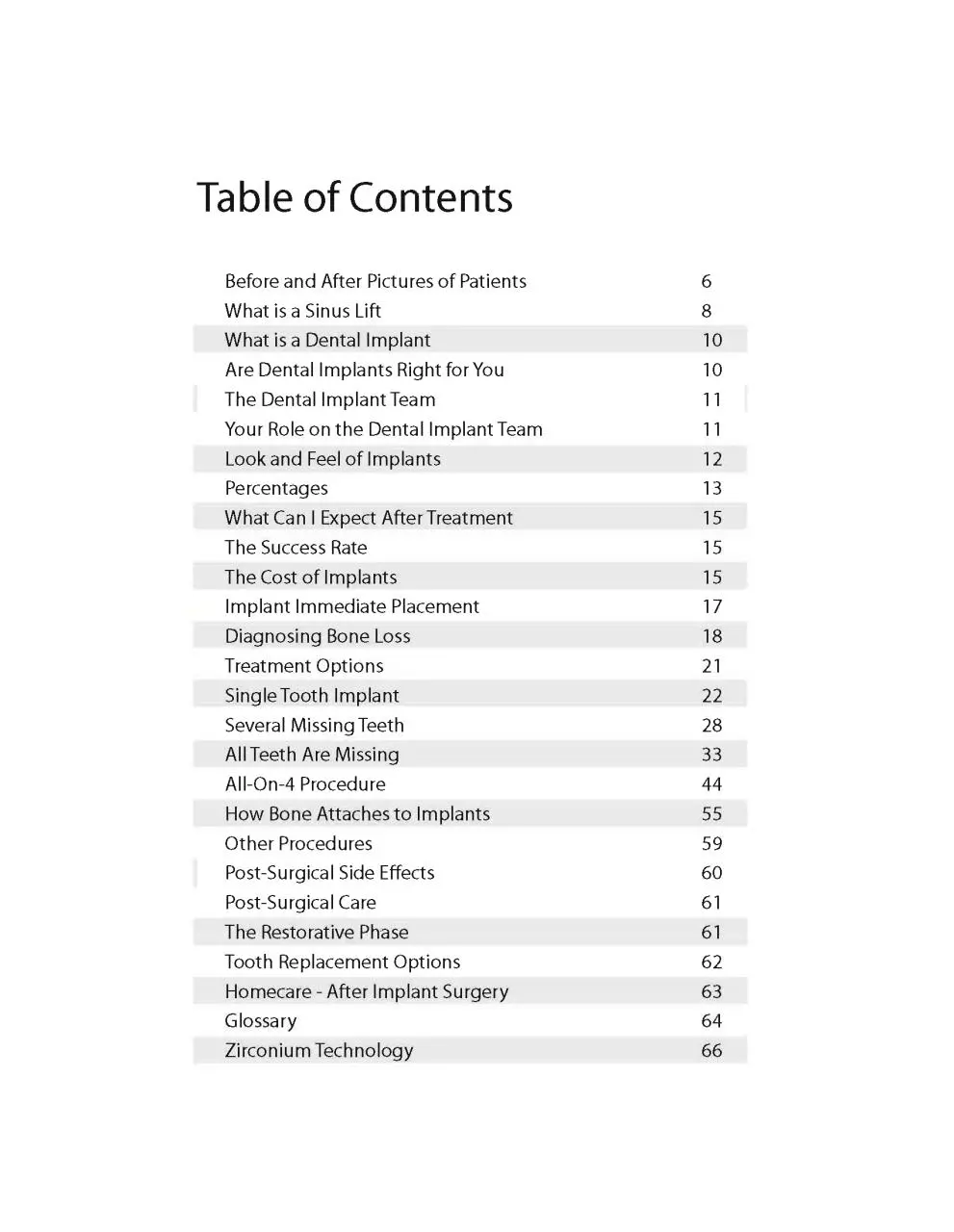 Table of Contents

Before and After Pictures of Patients 6
What is a Sinus Lift 8
What is a Dental Implant 10
Are Dental Implants Right for You 10
The Dental Implant Team 11
Your Role on the Dental Implant Team 11
Look and Feel of Implants 12
Percentages 13
What Can I Expect After Treatment 15
The Success Rate 15
The Cost of Implants 15
Implant Immediate Placement 17
Diagnosing Bone Loss 18
Treatment Options 21
Single Tooth Implant 22
Several Missing Teeth 28
All Teeth Are Missing 33
All-On-4 Procedure 44
How Bone Attaches to Implants 55
Other Procedures 59
Post-Surgical Side Effects 60
Post-Surgical Care 61
The Restorative Phase 61
Tooth Replacement Options 62
Homecare - After Implant Surgery 63
Glossary 64
Zirconium Technology 66